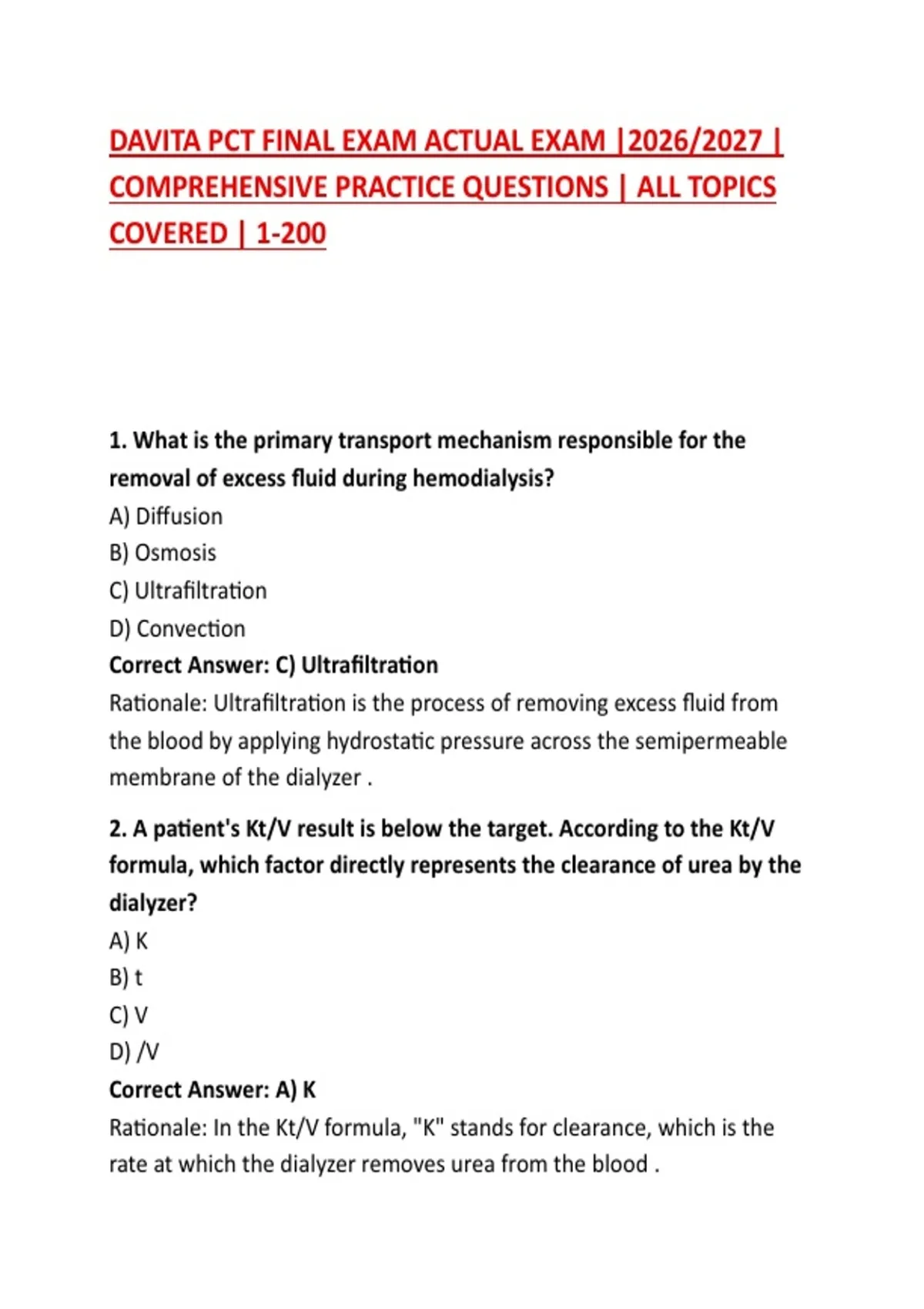 DAVITA PCT FINAL EXAM ACTUAL EXAM |2026/2027 | COMPREHENSIVE PRACTICE QUESTIONS | ALL TOPICS COVERED | 1-200

1. What is the primary transport mechanism responsible for the removal of excess fluid during hemodialysis?
A) Diffusion
B) Osmosis
C) Ultrafiltration
D) Convection
Correct Answer: C) Ultrafiltration
Rationale: Ultrafiltration is the process of removing excess fluid from the blood by applying hydrostatic pressure across the semipermeable membrane of the dialyzer .

2. A patient's Kt/V result is below the target. According to the Kt/V formula, which factor directly represents the clearance of urea by the dialyzer?
A) K
B) t
C) V
D) /V
Correct Answer: A) K
Rationale: In the Kt/V formula, "K" stands for clearance, which is the rate at which the dialyzer removes urea from the blood .